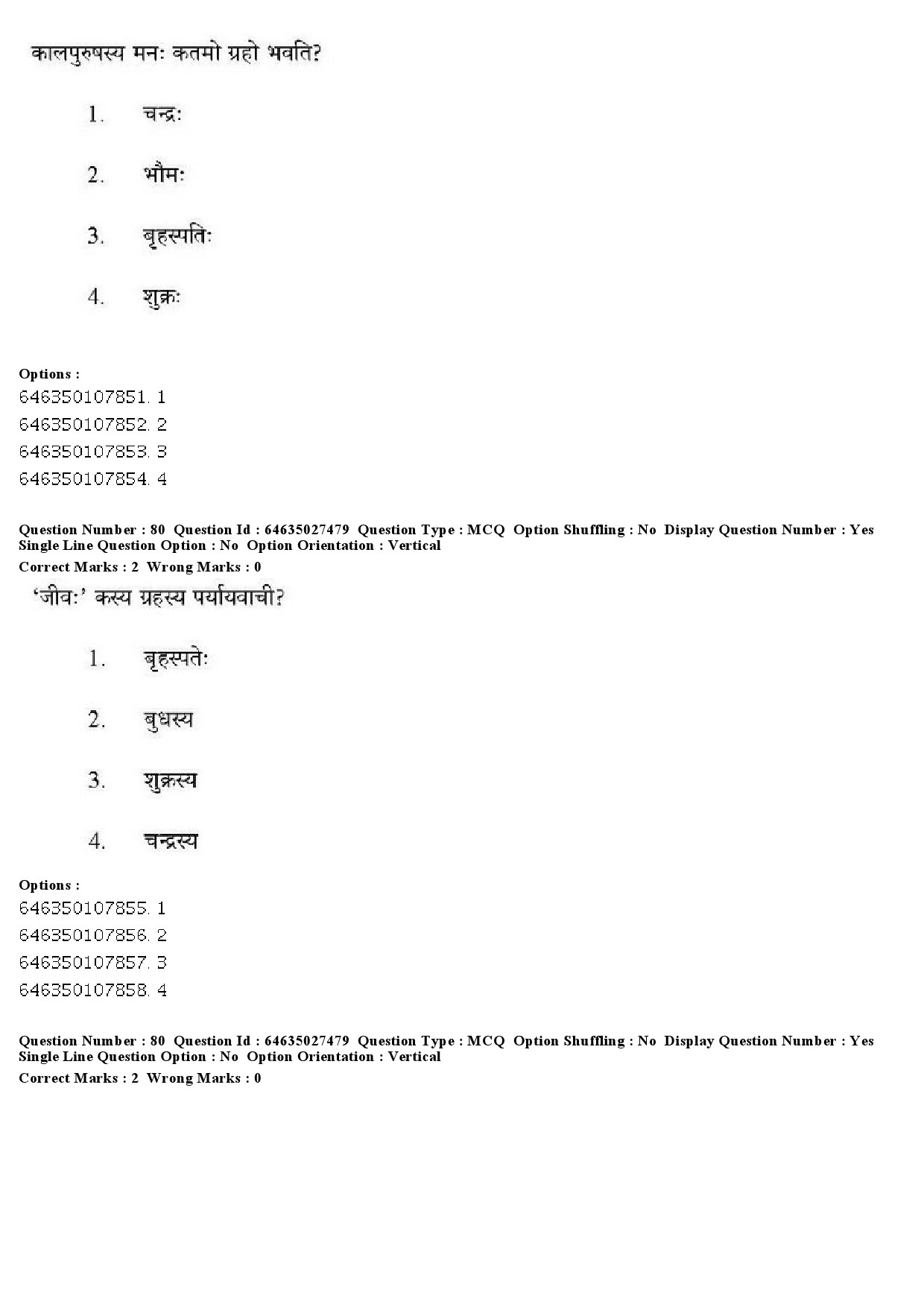 कालपुरुषस्य मनः कतमो ग्रहो भवति?

1. चन्द्रः

2. भौमः

3. बृहस्पतिः

4. शुक्रः

Options :
646350107851. 1
646350107852. 2
646350107853. 3
646350107854. 4

Question Number : 80 Question Id : 64635027479 Question Type : MCQ Option Shuffling : No Display Question Number : Yes Single Line Question Option : No Option Orientation : Vertical
Correct Marks : 2 Wrong Marks : 0

'जीवः' कस्य ग्रहस्य पर्यायवाची?

1. बृहस्पतेः

2. बुधस्य

3. शुक्रस्य

4. चन्द्रस्य

Options :
646350107855. 1
646350107856. 2
646350107857. 3
646350107858. 4

Question Number : 80 Question Id : 64635027479 Question Type : MCQ Option Shuffling : No Display Question Number : Yes Single Line Question Option : No Option Orientation : Vertical
Correct Marks : 2 Wrong Marks : 0